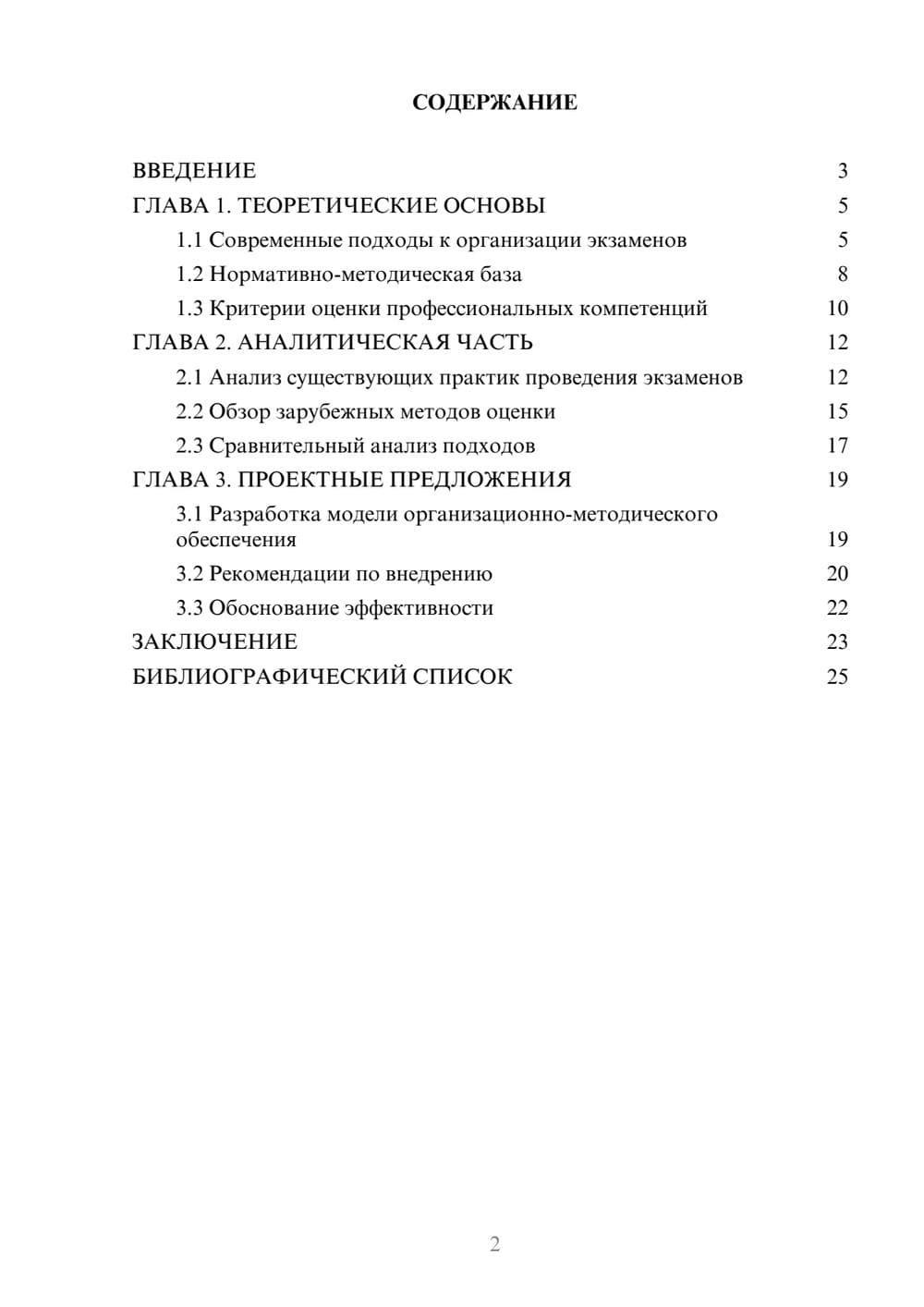 СОДЕРЖАНИЕ

ВВЕДЕНИЕ 3
ГЛАВА 1. ТЕОРЕТИЧЕСКИЕ ОСНОВЫ 5
1.1 Современные подходы к организации экзаменов 5
1.2 Нормативно-методическая база 8
1.3 Критерии оценки профессиональных компетенций 10
ГЛАВА 2. АНАЛИТИЧЕСКАЯ ЧАСТЬ 12
2.1 Анализ существующих практик проведения экзаменов 12
2.2 Обзор зарубежных методов оценки 15
2.3 Сравнительный анализ подходов 17
ГЛАВА 3. ПРОЕКТНЫЕ ПРЕДЛОЖЕНИЯ 19
3.1 Разработка модели организационно-методического обеспечения 19
3.2 Рекомендации по внедрению 20
3.3 Обоснование эффективности 22
ЗАКЛЮЧЕНИЕ 23
БИБЛИОГРАФИЧЕСКИЙ СПИСОК 25

2